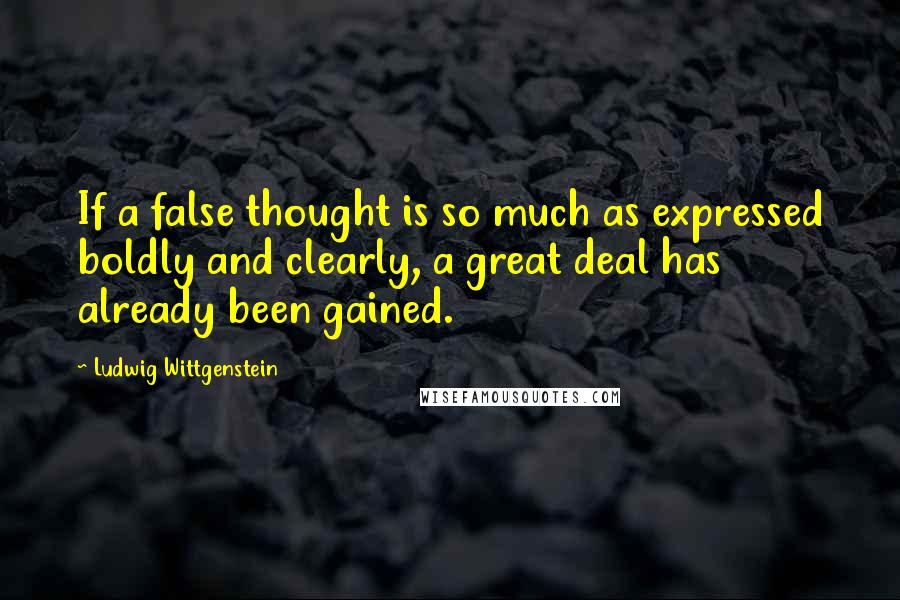 If a false thought is so much as expressed boldly and clearly, a great deal has already been gained.

~ Ludwig Wittgenstein

WISEFAMOUSQUOTES.COM